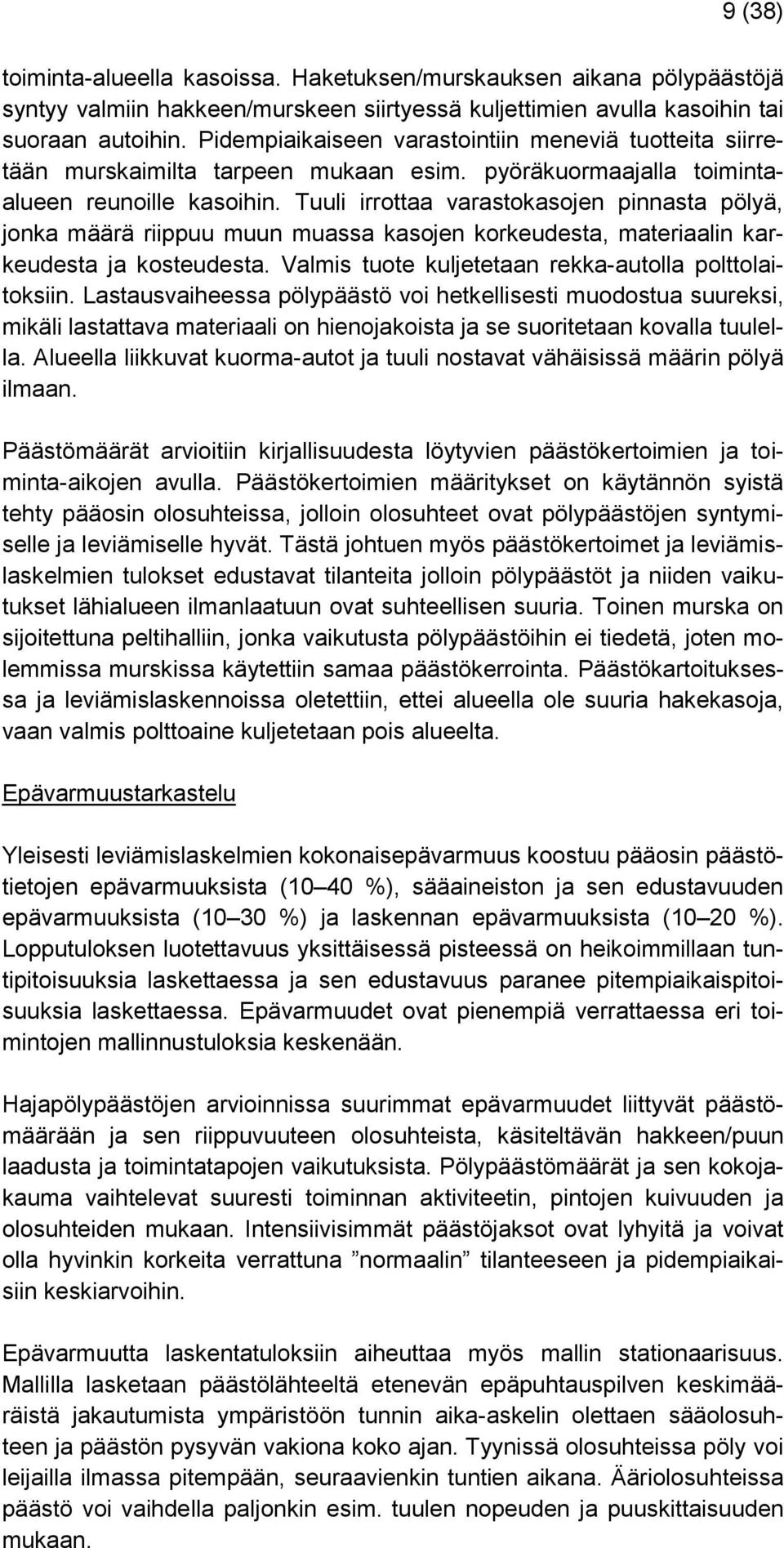 9 (38)

toiminta-alueella kasoissa. Haketuksen/murskauksen aikana pölypäästöjä syntyy valmiin hakkeen/murskeen siirtyessä kuljettimien avulla kasoihin tai suoraan autoihin. Pidempiaikaiseen varastointiin meneviä tuotteita siirretään murskaimilta tarpeen mukaan esim. pyöräkuormaajalla toiminta-alueen reunoille kasoihin. Tuuli irrottaa varastokasojen pinnasta pölyä, jonka määrä riippuu muun muassa kasojen korkeudesta, materiaalin karkeudesta ja kosteudesta. Valmis tuote kuljetetaan rekka-autolla polttolaitoksiin. Lastausvaiheessa pölypäästö voi hetkellisesti muodostua suureksi, mikäli lastattava materiaali on hienojakoista ja se suoritetaan kovalla tuulella. Alueella liikkuvat kuorma-autot ja tuuli nostavat vähäisissä määrin pölyä ilmaan.

Päästömäärät arvioitiin kirjallisuudesta löytyvien päästökertoimien ja toiminta-aikojen avulla. Päästökertoimien määritykset on käytännön syistä tehty pääosin olosuhteissa, jolloin olosuhteet ovat pölypäästöjen syntymiselle ja leviämiselle hyvät. Tästä johtuen myös päästökertoimet ja leviämislaskelmien tulokset edustavat tilanteita jolloin pölypäästöt ja niiden vaikutukset lähialueen ilmanlaatuun ovat suhteellisen suuria. Toinen murska on sijoitettuna peltihalliin, jonka vaikutusta pölypäästöihin ei tiedetä, joten molemmissa murskissa käytettiin samaa päästökerrointa. Päästökartoituksessa ja leviämislaskennoissa oletettiin, ettei alueella ole suuria hakekasoja, vaan valmis polttoaine kuljetetaan pois alueelta.

Epävarmuustarkastelu

Yleisesti leviämislaskelmien kokonaisepävarmuus koostuu pääosin päästötietojen epävarmuuksista (10 40 %), sääaineiston ja sen edustavuuden epävarmuuksista (10 30 %) ja laskennan epävarmuuksista (10 20 %). Lopputuloksen luotettavuus yksittäisessä pisteessä on heikoimmillaan tuntipitoisuuksia laskettaessa ja sen edustavuus paranee pitempiaikaispitoisuuksia laskettaessa. Epävarmuudet ovat pienempiä verrattaessa eri toimintojen mallinnustuloksia keskenään.

Hajapölypäästöjen arvioinnissa suurimmat epävarmuudet liittyvät päästömäärään ja sen riippuvuuteen olosuhteista, käsiteltävän hakkeen/puun laadusta ja toimintatapojen vaikutuksista. Pölypäästömäärät ja sen kokojakauma vaihtelevat suuresti toiminnan aktiviteetin, pintojen kuivuuden ja olosuhteiden mukaan. Intensiivisimmät päästöjaksot ovat lyhyitä ja voivat olla hyvinkin korkeita verrattuna ”normaalin” tilanteeseen ja pidempiaikaisiin keskiarvoihin.

Epävarmuutta laskentatuloksiin aiheuttaa myös mallin stationaarisuus. Mallilla lasketaan päästölähteeltä etenevän epäpuhtauspilven keskimääräistä jakautumista ympäristöön tunnin aika-askelin olettaen sääolosuhteen ja päästön pysyvän vakiona koko ajan. Tyynissä olosuhteissa pöly voi leijailla ilmassa pitempään, seuraavienkin tuntien aikana. Ääriolosuhteissa päästö voi vaihdella paljonkin esim. tuulen nopeuden ja puuskittaisuuden mukaan.